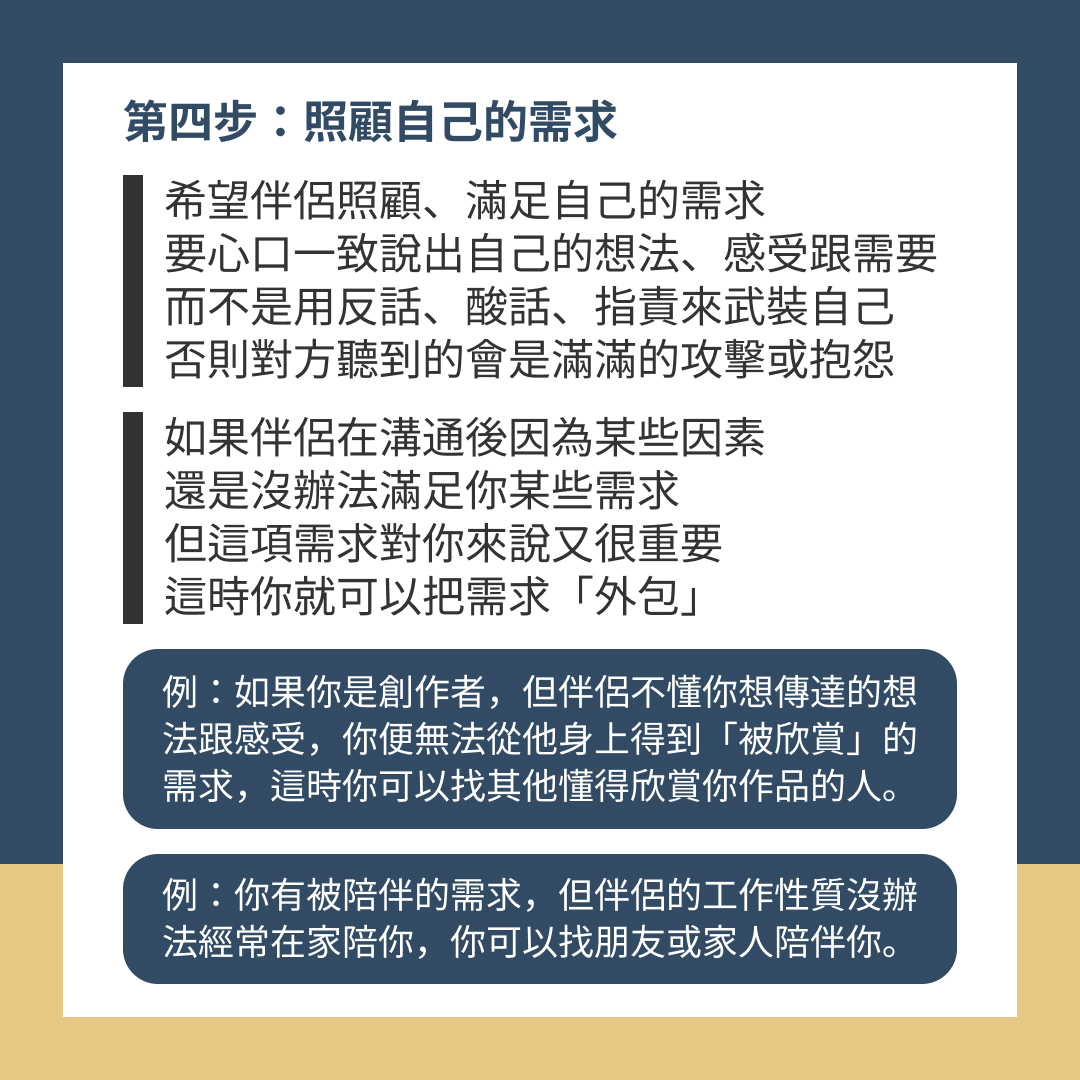 第四步：照顧自己的需求

希望伴侶照顧、滿足自己的需求
要心口一致說出自己的想法、感受跟需要
而不是用反話、酸話、指責來武裝自己
否則對方聽到的會是滿滿的攻擊或抱怨

如果伴侶在溝通後因為某些因素
還是沒辦法滿足你某些需求
但這項需求對你來說又很重要
這時你就可以把需求「外包」

例：如果你是創作者，但伴侶不懂你想傳達的想法跟感受，你便無法從他身上得到「被欣賞」的需求，這時你可以找其他懂得欣賞你作品的人。

例：你有被陪伴的需求，但伴侶的工作性質沒辦法經常在家陪你，你可以找朋友或家人陪伴你。